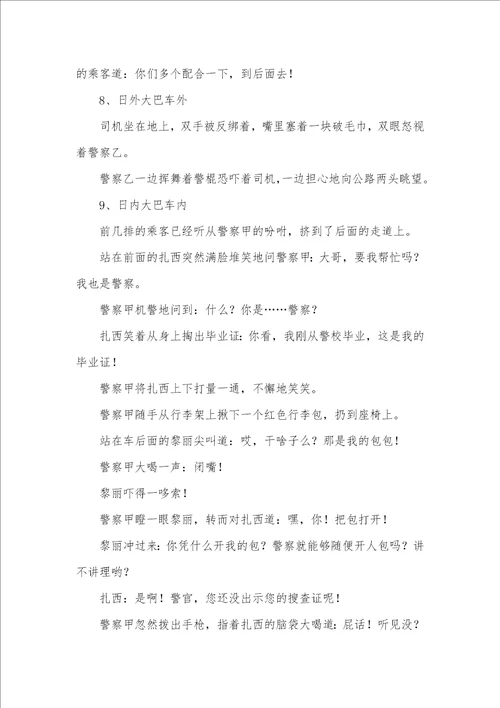 的乘客道：你们多个配合一下，到后面去！

8、日外大巴车外

司机坐在地上，双手被反绑着，嘴里塞着一块破毛巾，双眼怒视着警察乙。

警察乙一边挥舞着警棍恐吓着司机，一边担心地向公路两头眺望。

9、日内大巴车内

前几排的乘客已经听从警察甲的吩咐，挤到了后面的走道上。

站在前面的扎西突然满脸堆笑地问警察甲：大哥，要我帮忙吗？我也是警察。

警察甲机警地问到：什么？你是……警察？

扎西笑着从身上掏出毕业证：你看，我刚从警校毕业，这是我的毕业证！

警察甲将扎西上下打量一通，不懈地笑笑。

警察甲随手从行李架上揪下一个红色行李包，扔到座椅上。

站在车后面的黎丽尖叫道：哎，干啥子么？那是我的包包！

警察甲大喝一声：闭嘴！

黎丽吓得一哆索！

警察甲瞪一眼黎丽，转而对扎西道：嘿，你！把包打开！

黎丽冲过来：你凭什么开我的包？警察就能够随便开人包吗？讲不讲理哟？

扎西：是啊！警官，您还没出示您的搜查证呢！

警察甲忽然拔出手枪，指着扎西的脑袋大喝道：屁话！听见没？